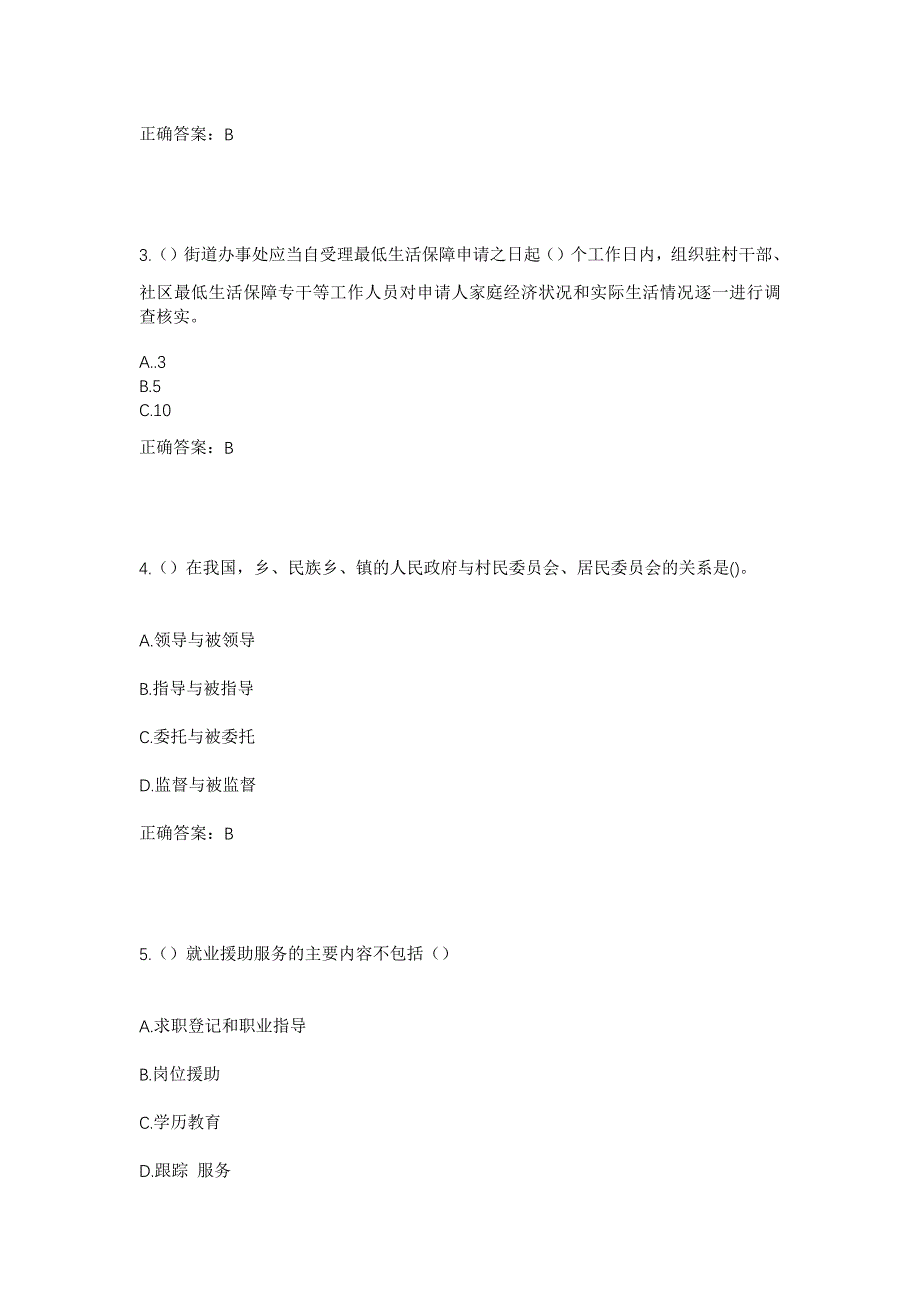 正确答案：B

3.（）街道办事处应当自受理最低生活保障申请之日起（）个工作日内，组织驻村干部、社区最低生活保障专干等工作人员对申请人家庭经济状况和实际生活情况逐一进行调查核实。

A..3
B.5
C.10

正确答案：B

4.（）在我国，乡、民族乡、镇的人民政府与村民委员会、居民委员会的关系是()。

A.领导与被领导

B.指导与被指导

C.委托与被委托

D.监督与被监督

正确答案：B

5.（）就业援助服务的主要内容不包括（）

A.求职登记和职业指导

B.岗位援助

C.学历教育

D.跟踪 服务